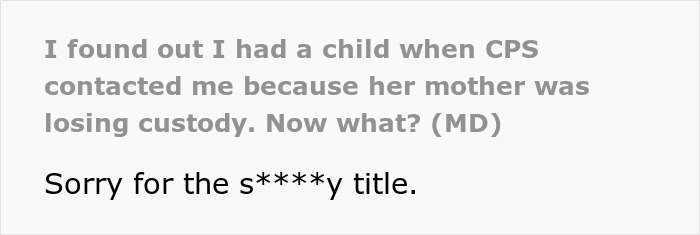 I found out I had a child when CPS contacted me because her mother was losing custody. Now what? (MD)

Sorry for the s****y title.